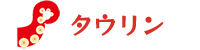 タウリン